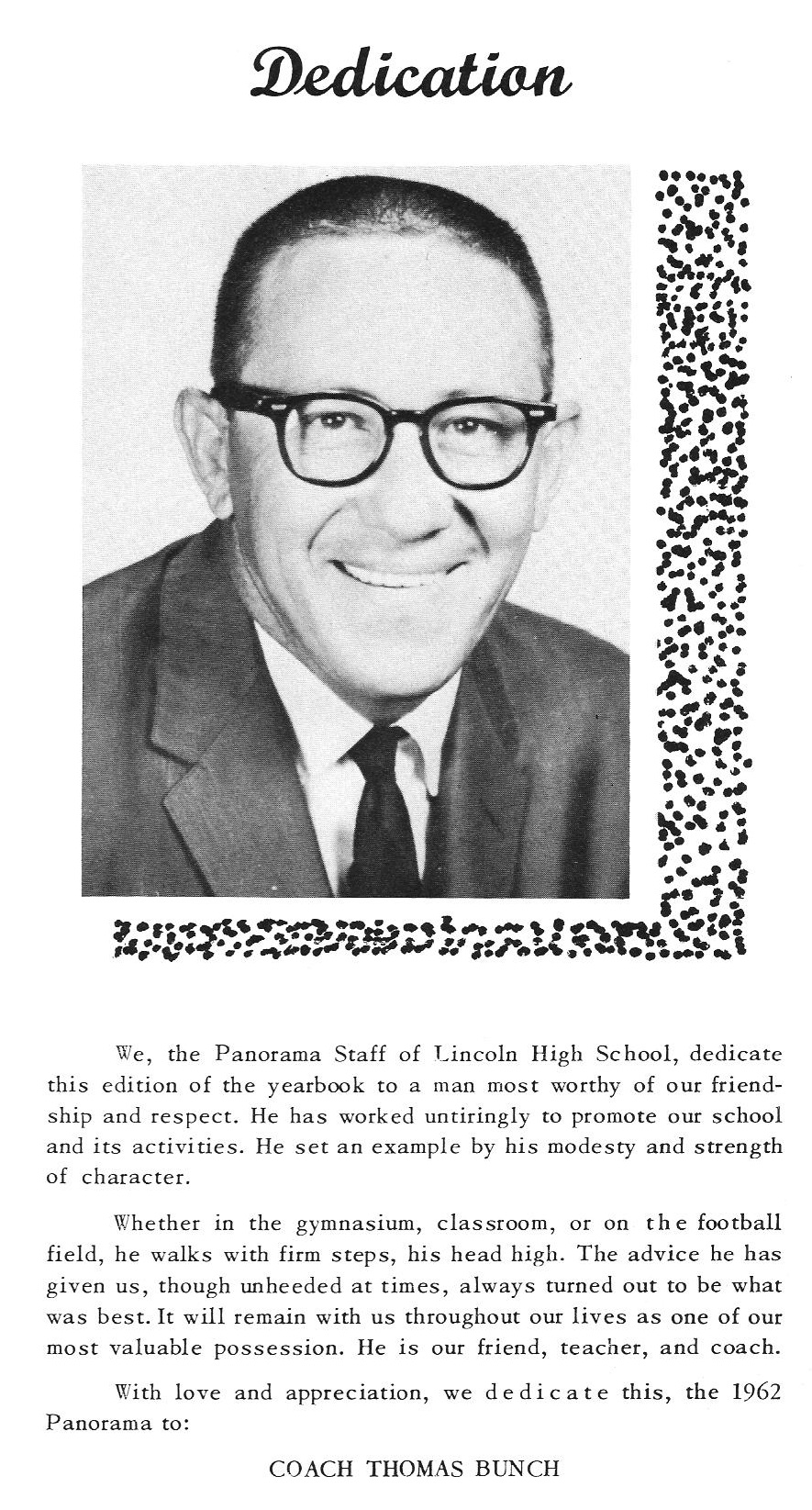 Dedication

We, the Panorama Staff of Lincoln High School, dedicate this edition of the yearbook to a man most worthy of our friendship and respect. He has worked untiringly to promote our school and its activities. He set an example by his modesty and strength of character.

Whether in the gymnasium, classroom, or on the football field, he walks with firm steps, his head high. The advice he has given us, though unheeded at times, always turned out to be what was best. It will remain with us throughout our lives as one of our most valuable possession. He is our friend, teacher, and coach.

With love and appreciation, we dedicate this, the 1962 Panorama to:

COACH THOMAS BUNCH